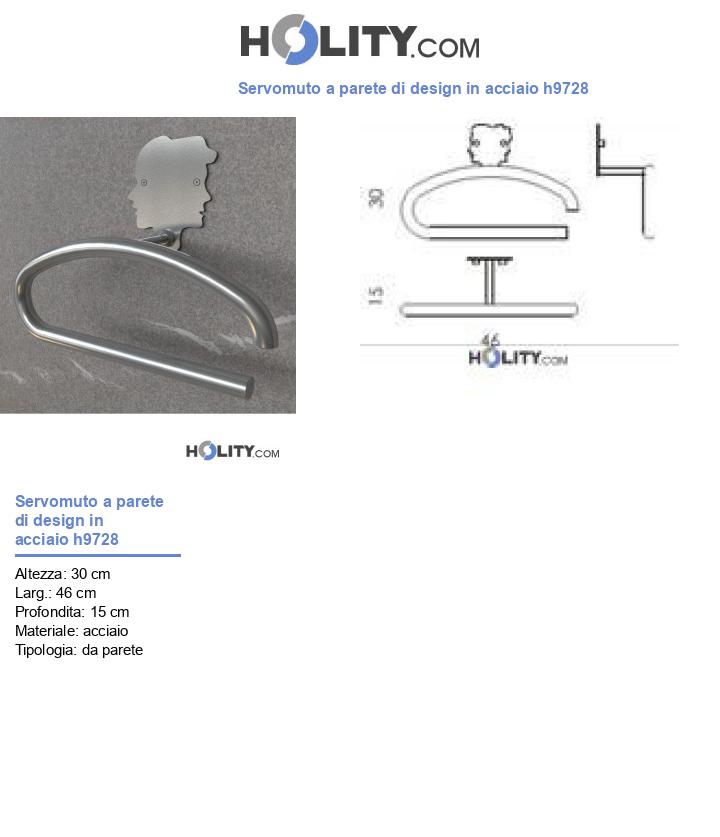 HOLITY.COM

Servomuto a parete di design in acciaio h9728

30

15

46

HOLITY.COM

HOLITY.COM

Servomuto a parete di design in acciaio h9728

Altezza: 30 cm
Larg.: 46 cm
Profondita: 15 cm
Materiale: acciaio
Tipologia: da parete